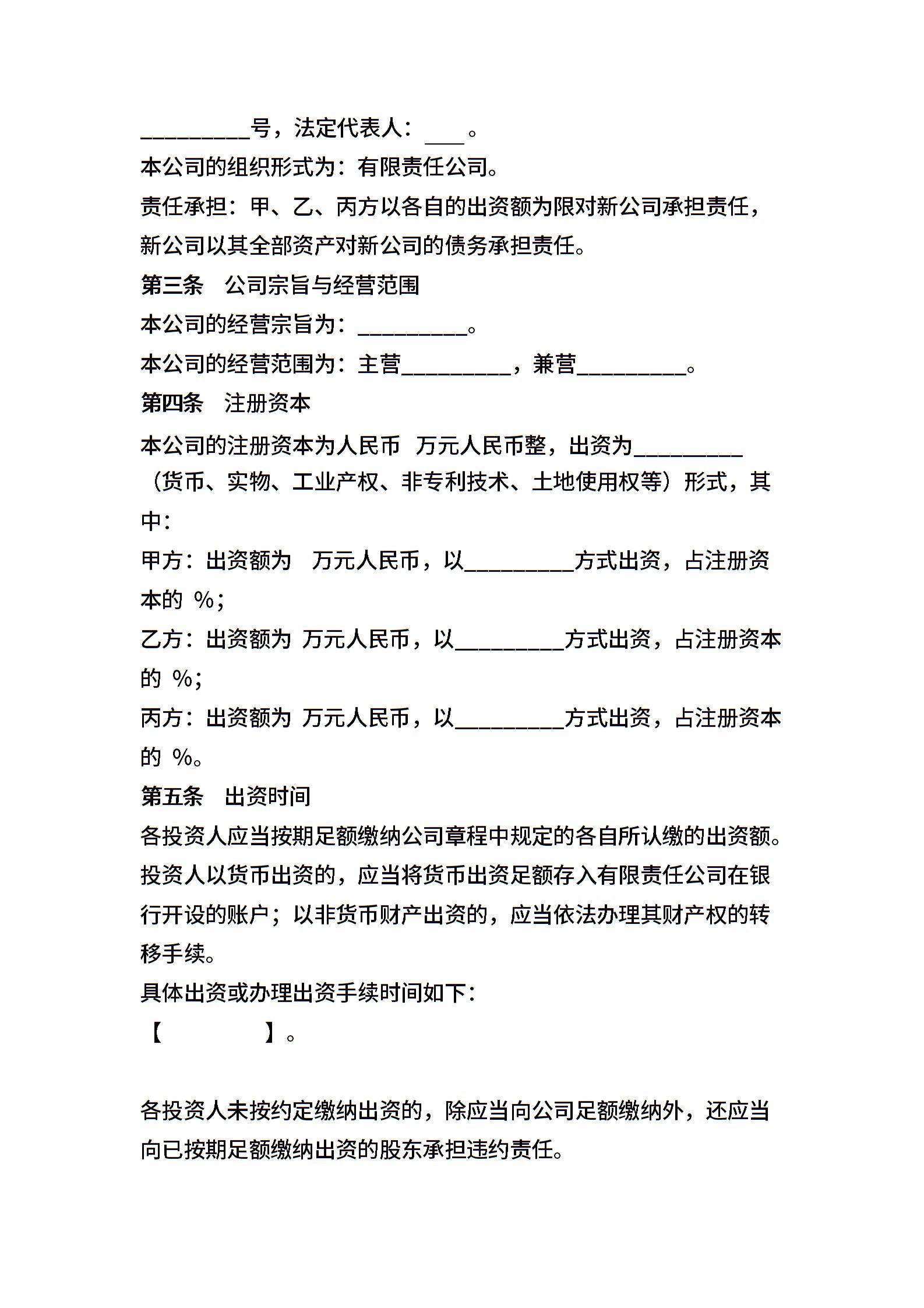 __________号，法定代表人：____。

本公司的组织形式为：有限责任公司。

责任承担：甲、乙、丙方以各自的出资额为限对新公司承担责任，新公司以其全部资产对新公司的债务承担责任。

第三条　公司宗旨与经营范围

本公司的经营宗旨为：__________。

本公司的经营范围为：主营__________，兼营__________。

第四条　注册资本

本公司的注册资本为人民币　万元人民币整，出资为__________（货币、实物、工业产权、非专利技术、土地使用权等）形式，其中：

甲方：出资额为　万元人民币，以__________方式出资，占注册资本的 %；

乙方：出资额为 万元人民币，以__________方式出资，占注册资本的 %；

丙方：出资额为 万元人民币，以__________方式出资，占注册资本的 %。

第五条　出资时间

各投资人应当按期足额缴纳公司章程中规定的各自所认缴的出资额。投资人以货币出资的，应当将货币出资足额存入有限责任公司在银行开设的账户；以非货币财产出资的，应当依法办理其财产权的转移手续。

具体出资或办理出资手续时间如下：

【　　　　】。

各投资人未按约定缴纳出资的，除应当向公司足额缴纳外，还应当向已按期足额缴纳出资的股东承担违约责任。